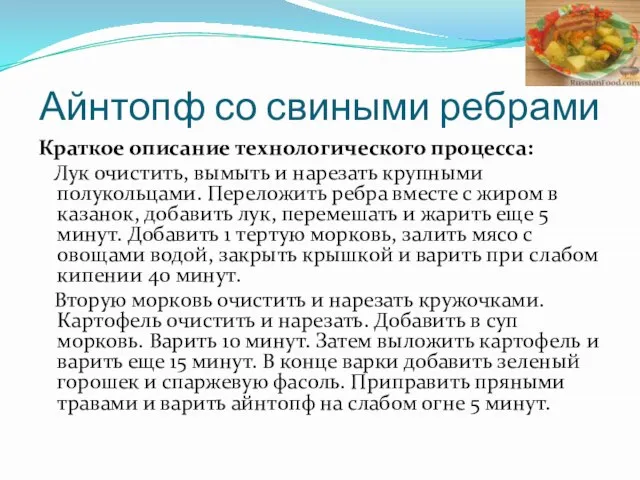 RussianFood.com

Айнтопф со свиными ребрами

Краткое описание технологического процесса:

Лук очистить, вымыть и нарезать крупными полукольцами. Переложить ребра вместе с жиром в казанок, добавить лук, перемешать и жарить еще 5 минут. Добавить 1 тертую морковь, залить мясо с овощами водой, закрыть крышкой и варить при слабом кипении 40 минут.

Вторую морковь очистить и нарезать кружочками. Картофель очистить и нарезать. Добавить в суп морковь. Варить 10 минут. Затем выложить картофель и варить еще 15 минут. В конце варки добавить зеленый горошек и спаржевую фасоль. Приправить пряными травами и варить айнтопф на слабом огне 5 минут.